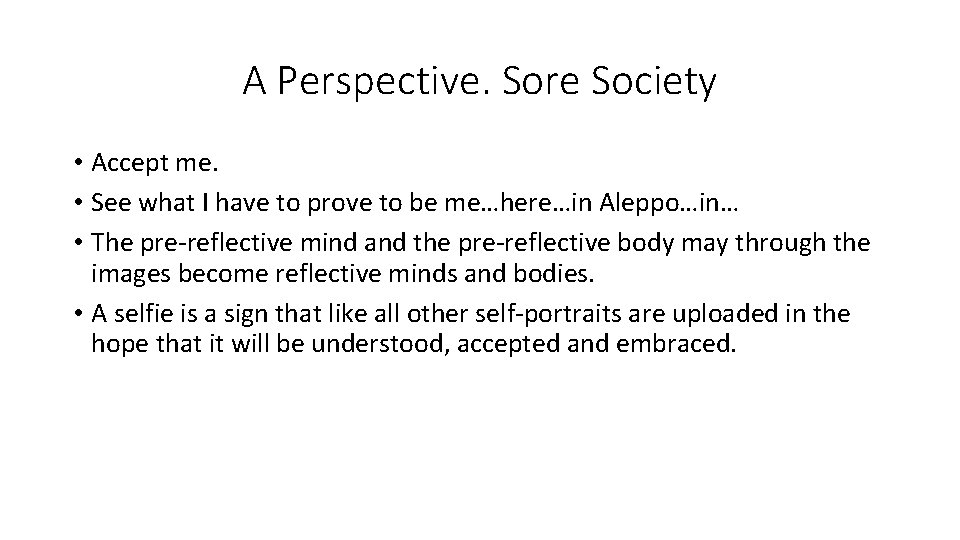 A Perspective. Sore Society

• Accept me.
• See what I have to prove to be me…here…in Aleppo…in…
• The pre-reflective mind and the pre-reflective body may through the images become reflective minds and bodies.
• A selfie is a sign that like all other self-portraits are uploaded in the hope that it will be understood, accepted and embraced.